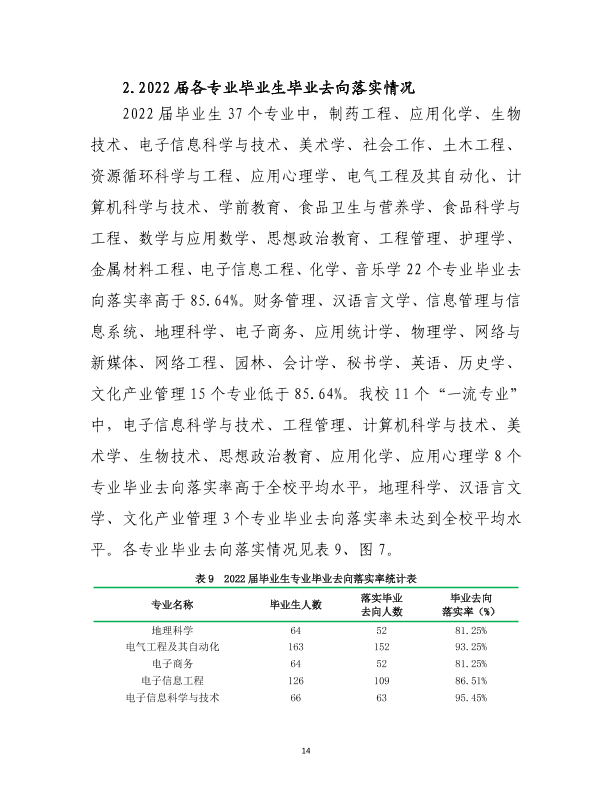 2.2022届各专业毕业生毕业去向落实情况

2022届毕业生37个专业中，制药工程、应用化学、生物技术、电子信息科学与技术、美术学、社会工作、土木工程、资源循环科学与工程、应用心理学、电气工程及其自动化、计算机科学与技术、学前教育、食品卫生与营养学、食品科学与工程、数学与应用数学、思想政治教育、工程管理、护理学、金属材料工程、电子信息工程、化学、音乐学22个专业毕业去向落实率高于85.64%。财务管理、汉语言文学、信息管理与信息系统、地理科学、电子商务、应用统计学、物理学、网络与新媒体、网络工程、园林、会计学、秘书学、英语、历史学、文化产业管理15个专业低于85.64%。我校11个“一流专业”中，电子信息科学与技术、工程管理、计算机科学与技术、美术学、生物技术、思想政治教育、应用化学、应用心理学8个专业毕业去向落实率高于全校平均水平，地理科学、汉语言文学、文化产业管理3个专业毕业去向落实率未达到全校平均水平。各专业毕业去向落实情况见表9、图7。

表9 2022届毕业生专业毕业去向落实率统计表

| 专业名称 | 毕业生人数 | 落实毕业去向人数 | 毕业去向落实率（%） |
|---|---|---|---|
| 地理科学 | 64 | 52 | 81.25% |
| 电气工程及其自动化 | 163 | 152 | 93.25% |
| 电子商务 | 64 | 52 | 81.25% |
| 电子信息工程 | 126 | 109 | 86.51% |
| 电子信息科学与技术 | 66 | 63 | 95.45% |

14